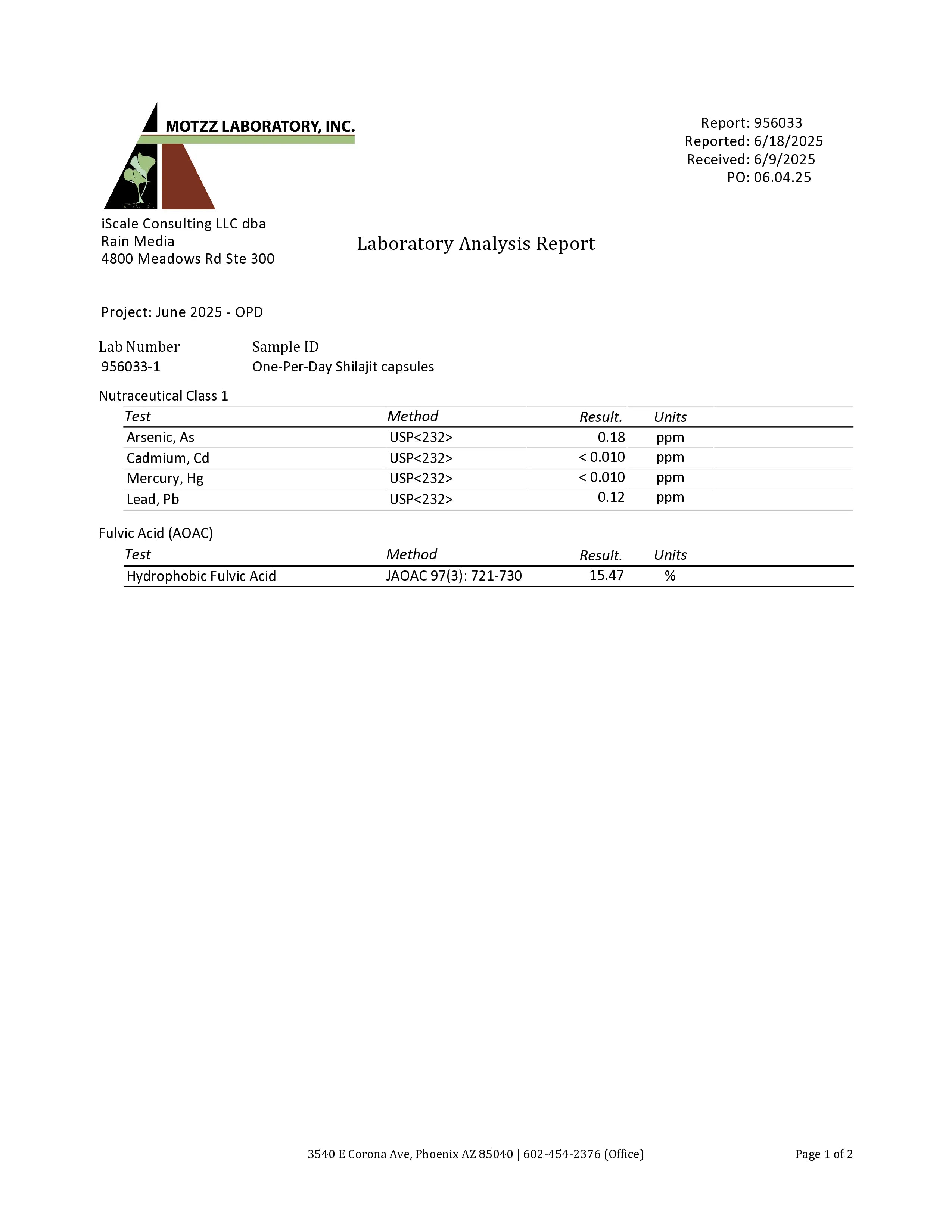 MOTZZ LABORATORY, INC.

Report: 956033
Reported: 6/18/2025
Received: 6/9/2025
PO: 06.04.25

iScale Consulting LLC dba
Rain Media
4800 Meadows Rd Ste 300

Laboratory Analysis Report

Project: June 2025 - OPD

| Lab Number | Sample ID |
|---|---|
| 956033-1 | One-Per-Day Shilajit capsules |

Nutraceutical Class 1

| Test | Method | Result. | Units |
|---|---|---|---|
| Arsenic, As | USP<232> | 0.18 | ppm |
| Cadmium, Cd | USP<232> | < 0.010 | ppm |
| Mercury, Hg | USP<232> | < 0.010 | ppm |
| Lead, Pb | USP<232> | 0.12 | ppm |

Fulvic Acid (AOAC)

| Test | Method | Result. | Units |
|---|---|---|---|
| Hydrophobic Fulvic Acid | JAOAC 97(3): 721-730 | 15.47 | % |

3540 E Corona Ave, Phoenix AZ 85040 | 602-454-2376 (Office)

Page 1 of 2